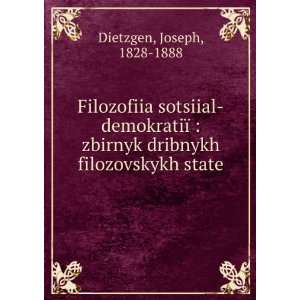 Dietzgen, Joseph, 1828-1888

Filozofiia sotsiial-demokratiï : zbirnyk dribnykh filozovskykh state